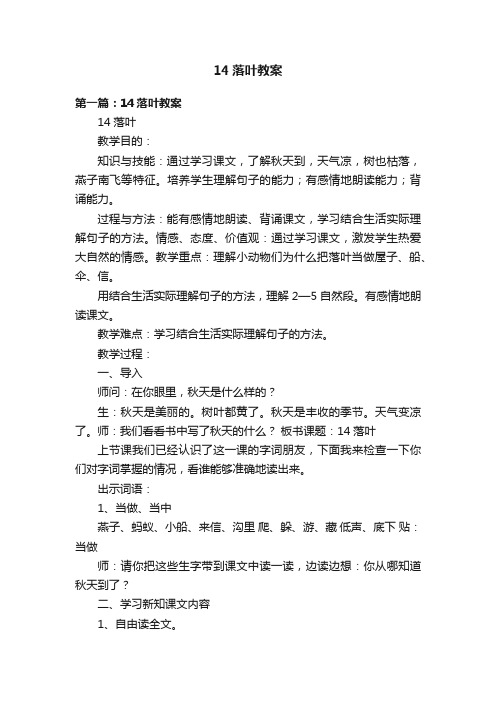 14 落叶教案

第一篇：14 落叶教案

14 落叶

教学目的：

知识与技能：通过学习课文，了解秋天到，天气凉，树也枯落，燕子南飞等特征。培养学生理解句子的能力；有感情地朗读能力；背诵能力。

过程与方法：能有感情地朗读、背诵课文，学习结合生活实际理解句子的方法。情感、态度、价值观：通过学习课文，激发学生热爱大自然的情感。教学重点：理解小动物们为什么把落叶当做屋子、船、伞、信。

用结合生活实际理解句子的方法，理解 2—5 自然段。有感情地朗读课文。

教学难点：学习结合生活实际理解句子的方法。

教学过程：

一、导入

师问：在你眼里，秋天是什么样的？

生：秋天是美丽的。树叶都黄了。秋天是丰收的季节。天气变凉了。师：我们看看书中写了秋天的什么？ 板书课题：14 落叶

上节课我们已经认识了这一课的字词朋友，下面我来检查一下你们对字词掌握的情况，看谁能够准确地读出来。

出示词语：

1、当做、当中

燕子、蚂蚁、小船、来信、沟里 爬、躲、游、藏 低声、底下 贴：当做

师：请你把这些生字带到课文中读一读，边读边想：你从哪知道秋天到了？

二、学习新知课文内容

1、自由读全文。